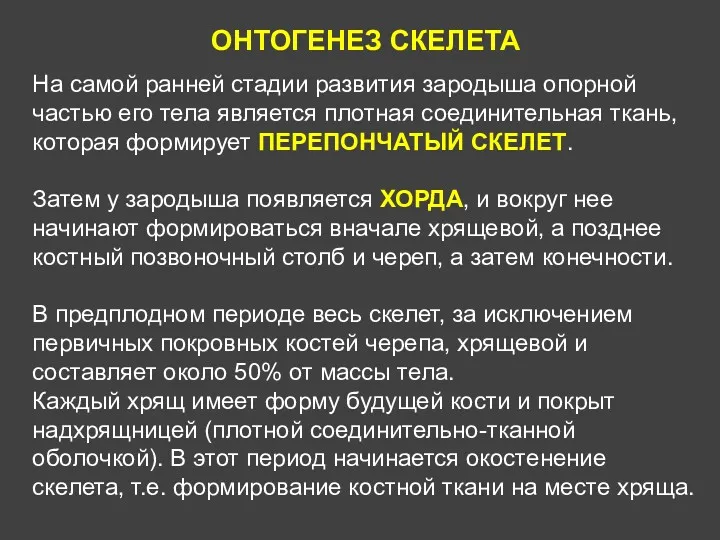 ОНТОГЕНЕЗ СКЕЛЕТА

На самой ранней стадии развития зародыша опорной частью его тела является плотная соединительная ткань, которая формирует ПЕРЕПОНЧАТЫЙ СКЕЛЕТ.

Затем у зародыша появляется ХОРДА, и вокруг нее начинают формироваться вначале хрящевой, а позднее костный позвоночный столб и череп, а затем конечности.

В предплодном периоде весь скелет, за исключением первичных покровных костей черепа, хрящевой и составляет около 50% от массы тела.
Каждый хрящ имеет форму будущей кости и покрыт надхрящницей (плотной соединительно-тканной оболочкой). В этот период начинается окостенение скелета, т.е. формирование костной ткани на месте хряща.